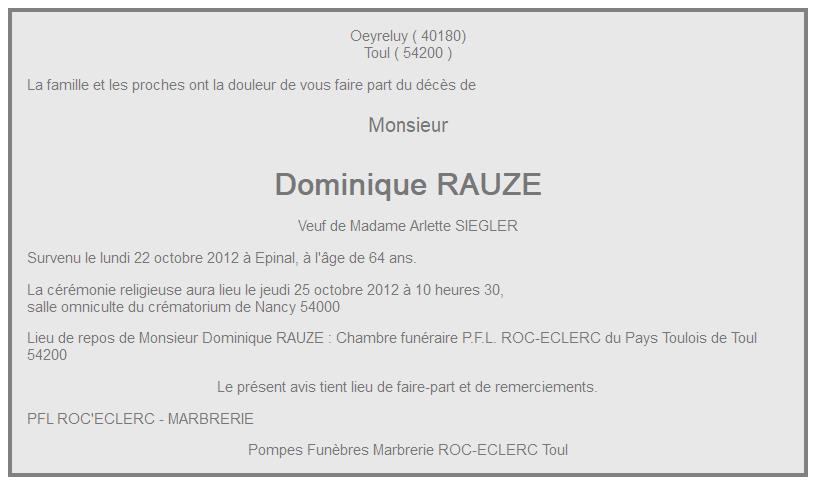 Oeyreluy ( 40180)
Toul ( 54200 )

La famille et les proches ont la douleur de vous faire part du décès de

Monsieur

Dominique RAUZE

Veuf de Madame Arlette SIEGLER

Survenu le lundi 22 octobre 2012 à Epinal, à l'âge de 64 ans.

La cérémonie religieuse aura lieu le jeudi 25 octobre 2012 à 10 heures 30,
salle omniculte du crématorium de Nancy 54000

Lieu de repos de Monsieur Dominique RAUZE : Chambre funéraire P.F.L. ROC-ECLERC du Pays Toulois de Toul 54200

Le présent avis tient lieu de faire-part et de remerciements.

PFL ROC'ECLERC - MARBRERIE

Pompes Funèbres Marbrerie ROC-ECLERC Toul